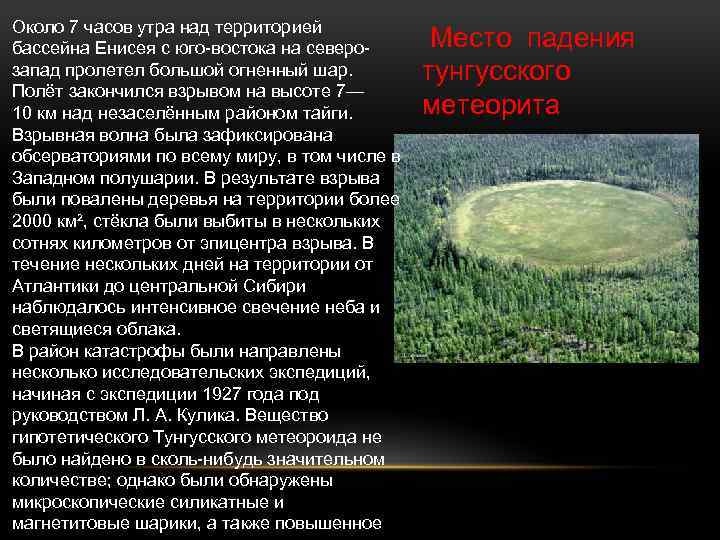 Место падения тунгусского метеорита

Около 7 часов утра над территорией бассейна Енисея с юго-востока на северо-запад пролетел большой огненный шар. Полёт закончился взрывом на высоте 7—10 км над незаселённым районом тайги. Взрывная волна была зафиксирована обсерваториями по всему миру, в том числе в Западном полушарии. В результате взрыва были повалены деревья на территории более 2000 км², стёкла были выбиты в нескольких сотнях километров от эпицентра взрыва. В течение нескольких дней на территории от Атлантики до центральной Сибири наблюдалось интенсивное свечение неба и светящиеся облака.
В район катастрофы были направлены несколько исследовательских экспедиций, начиная с экспедиции 1927 года под руководством Л. А. Кулика. Вещество гипотетического Тунгусского метеороида не было найдено в сколь-нибудь значительном количестве; однако были обнаружены микроскопические силикатные и магнетитовые шарики, а также повышенное